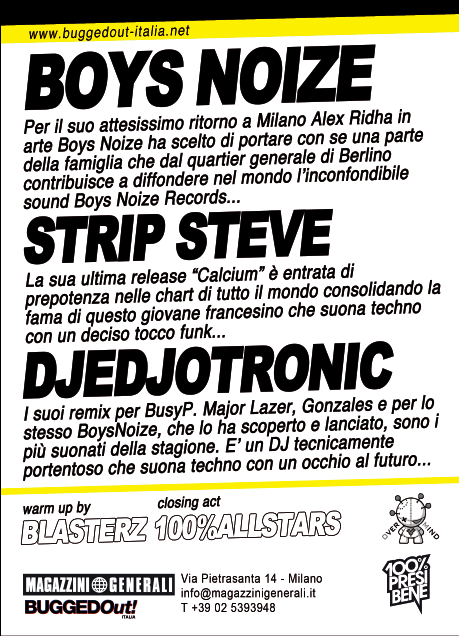 www.buggedout-italia.net

BOYS NOIZE

Per il suo attesissimo ritorno a Milano Alex Ridha in arte Boys Noize ha scelto di portare con se una parte della famiglia che dal quartier generale di Berlino contribuisce a diffondere nel mondo l'inconfondibile sound Boys Noize Records...

STRIP STEVE

La sua ultima release "Calcium" è entrata di prepotenza nelle chart di tutto il mondo consolidando la fama di questo giovane francesino che suona techno con un deciso tocco funk...

DJEDJOTRONIC

I suoi remix per BusyP. Major Lazer, Gonzales e per lo stesso BoysNoize, che lo ha scoperto e lanciato, sono i più suonati della stagione. E' un DJ tecnicamente portentoso che suona techno con un occhio al futuro...

warm up by
BLASTERZ

closing act
100%ALLSTARS

OVER MIND

MAGAZZINI GENERALI
BUGGEDOut! ITALIA

Via Pietrasanta 14 - Milano
info@magazzinigenerali.it
T +39 02 5393948

100% PRESI BENE